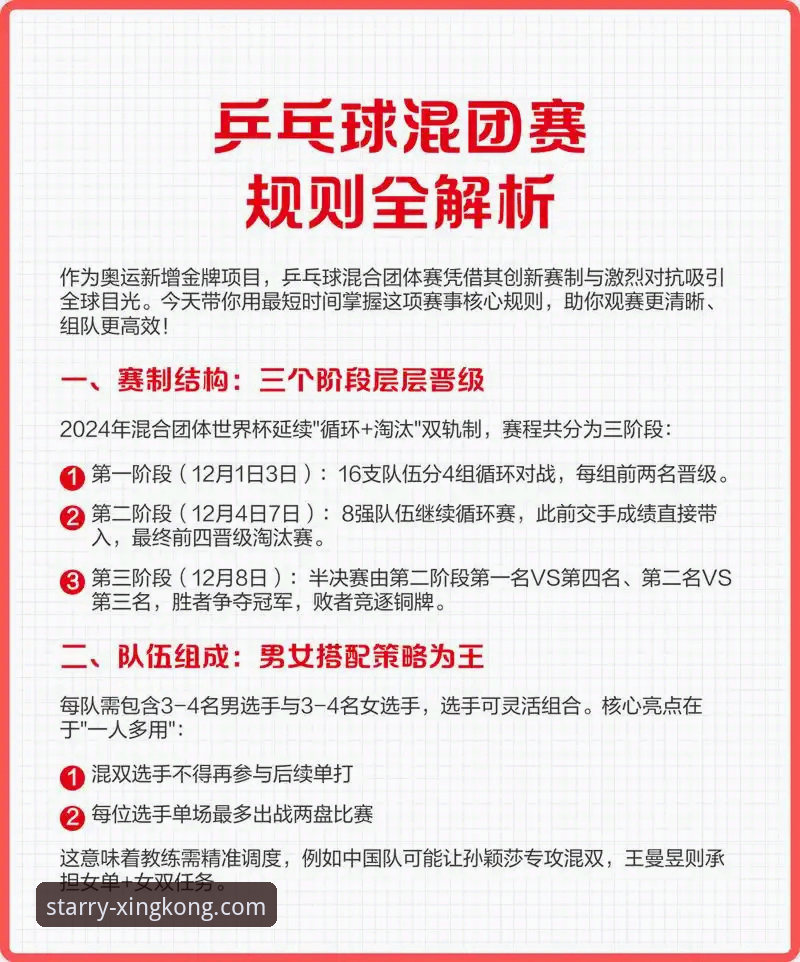 乒乓球混团赛
规则全解析

作为奥运新增金牌项目，乒乓球混合团体赛凭借其创新赛制与激烈对抗吸引全球目光。今天带你用最短时间掌握这项赛事核心规则，助你观赛更清晰、组队更高效！

一、赛制结构：三个阶段层层晋级

2024年混合团体世界杯延续"循环+淘汰"双轨制，赛程共分为三阶段：

1 第一阶段（12月1日3日）：16支队伍分4组循环对战，每组前两名晋级。

2 第二阶段（12月4日7日）：8强队伍继续循环赛，此前交手成绩直接带入，最终前四晋级淘汰赛。

3 第三阶段（12月8日）：半决赛由第二阶段第一名VS第四名、第二名VS第三名，胜者争夺冠军，败者竞逐铜牌。

二、队伍组成：男女搭配策略为王

每队需包含3-4名男选手与3-4名女选手，选手可灵活组合。核心亮点在于"一人多用"：

1 混双选手不得再参与后续单打

2 每位选手单场最多出战两盘比赛

这意味着教练需精准调度，例如中国队可能让孙颖莎专攻混双，王曼昱则承担女单+女双任务。

starry-xingkong.com